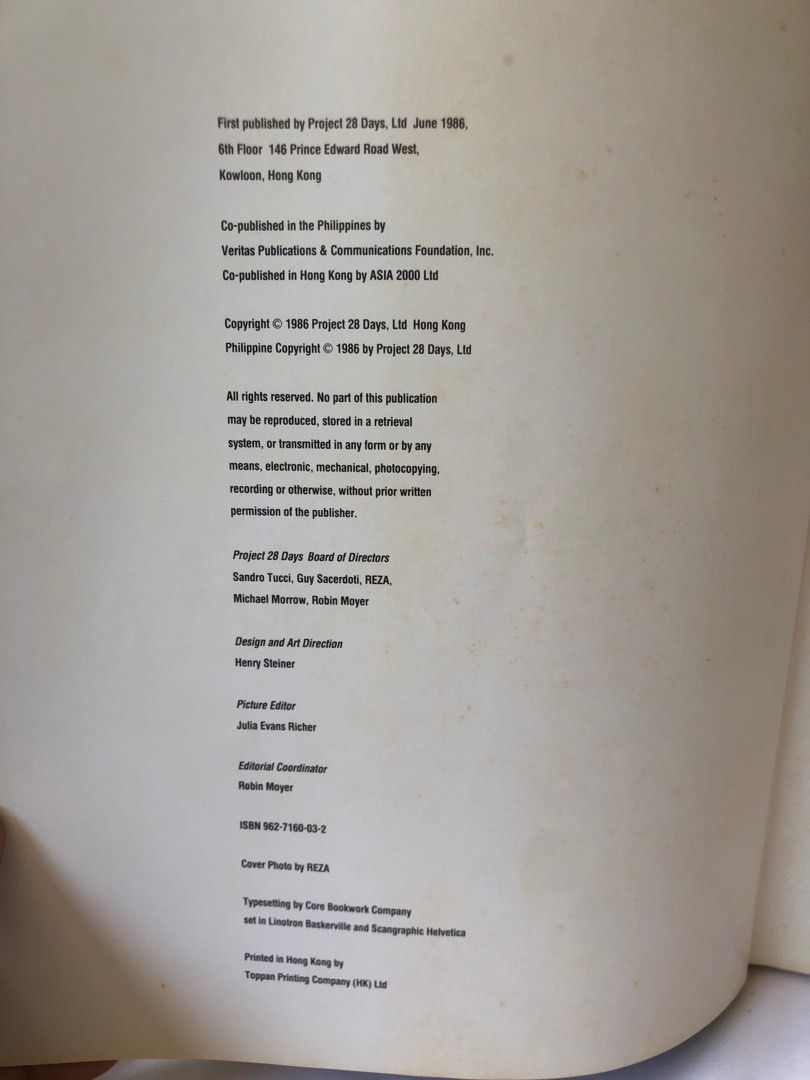 First published by Project 28 Days, Ltd June 1986,
6th Floor 146 Prince Edward Road West,
Kowloon, Hong Kong

Co-published in the Philippines by
Veritas Publications & Communications Foundation, Inc.
Co-published in Hong Kong by ASIA 2000 Ltd

Copyright © 1986 Project 28 Days, Ltd Hong Kong
Philippine Copyright © 1986 by Project 28 Days, Ltd

All rights reserved. No part of this publication may be reproduced, stored in a retrieval system, or transmitted in any form or by any means, electronic, mechanical, photocopying, recording or otherwise, without prior written permission of the publisher.

Project 28 Days Board of Directors
Sandro Tucci, Guy Sacerdoti, REZA,
Michael Morrow, Robin Moyer

Design and Art Direction
Henry Steiner

Picture Editor
Julia Evans Richer

Editorial Coordinator
Robin Moyer

ISBN 962-7160-03-2

Cover Photo by REZA

Typesetting by Core Bookwork Company
set in Linotron Baskerville and Scangraphic Helvetica

Printed in Hong Kong by
Toppan Printing Company (HK) Ltd